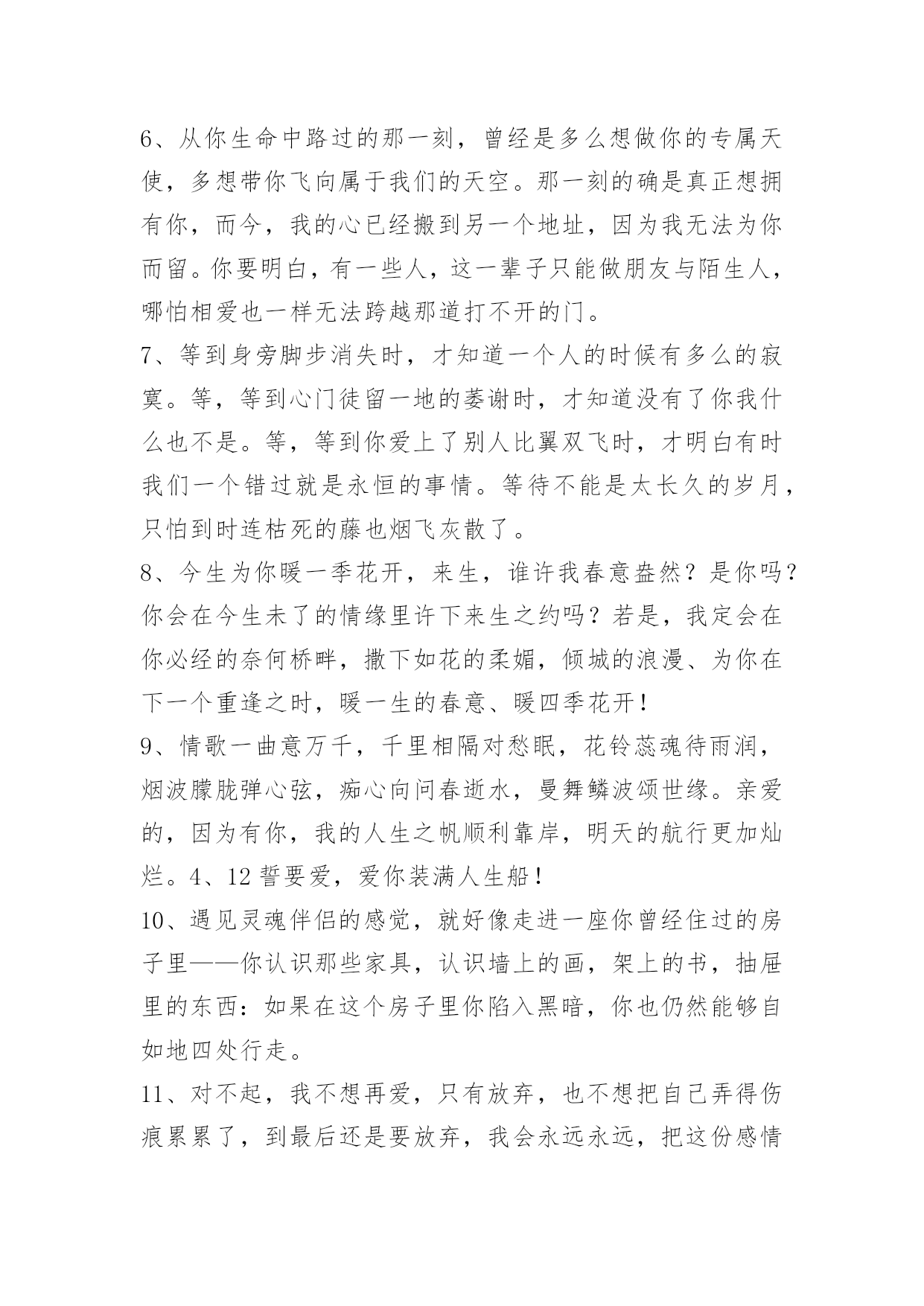 6、从你生命中路过的那一刻，曾经是多么想做你的专属天使，多想带你飞向属于我们的天空。那一刻的确是真正想拥有你，而今，我的心已经搬到另一个地址，因为我无法为你而留。你要明白，有一些人，这一辈子只能做朋友与陌生人，哪怕相爱也一样无法跨越那道打不开的门。

7、等到身旁脚步消失时，才知道一个人的时候有多么的寂寞。等，等到心门徒留一地的萎谢时，才知道没有了你我什么也不是。等，等到你爱上了别人比翼双飞时，才明白有时我们一个错过就是永恒的事情。等待不能是太长久的岁月，只怕到时连枯死的藤也烟飞灰散了。

8、今生为你暖一季花开，来生，谁许我春意盎然？是你吗？你会在今生未了的情缘里许下来生之约吗？若是，我定会在你必经的奈何桥畔，撒下如花的柔媚，倾城的浪漫、为你在下一个重逢之时，暖一生的春意、暖四季花开！

9、情歌一曲意万千，千里相隔对愁眠，花铃蕊魂待雨润，烟波朦胧弹心弦，痴心向问春逝水，曼舞鳞波颂世缘。亲爱的，因为有你，我的人生之帆顺利靠岸，明天的航行更加灿烂。4、12 誓要爱，爱你装满人生船！

10、遇见灵魂伴侣的感觉，就好像走进一座你曾经住过的房子里——你认识那些家具，认识墙上的画，架上的书，抽屉里的东西：如果在这个房子里你陷入黑暗，你也仍然能够自如地四处行走。

11、对不起，我不想再爱，只有放弃，也不想把自己弄得伤痕累累了，到最后还是要放弃，我会永远永远，把这份感情